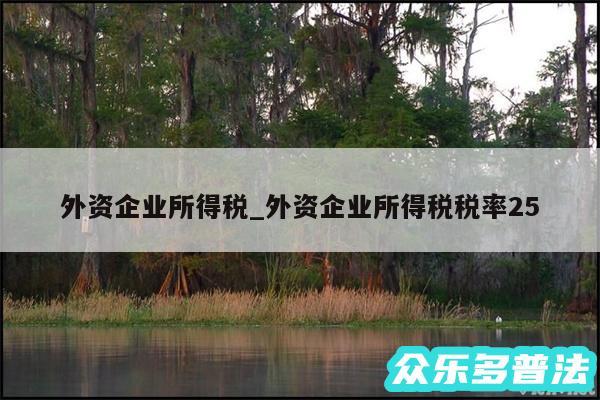 外资企业所得税_外资企业所得税税率25

众乐多普法